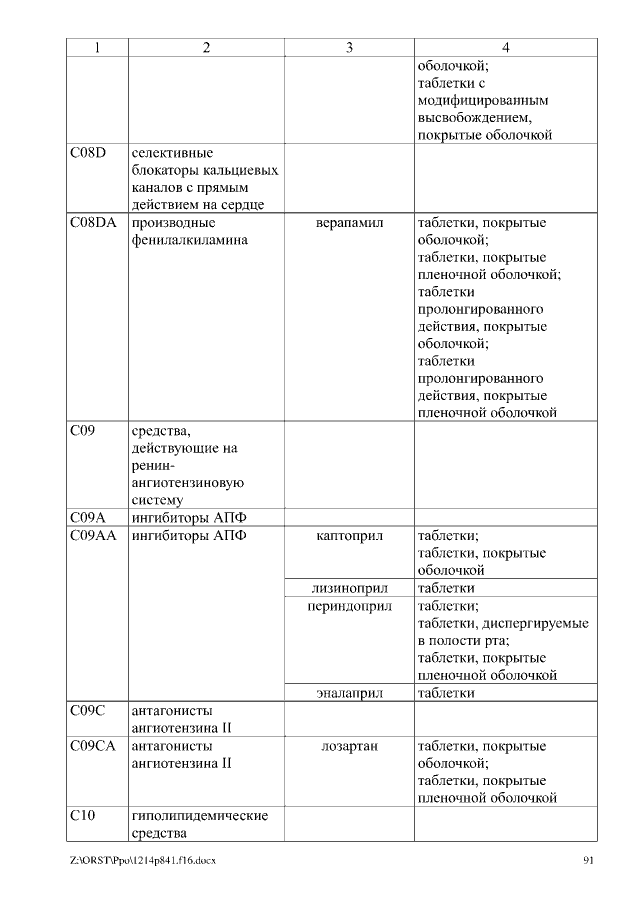 | 1 | 2 | 3 | 4 |
|---|---|---|---|
| | | | оболочкой; таблетки с модифицированным высвобождением, покрытые оболочкой |
| C08D | селективные блокаторы кальциевых каналов с прямым действием на сердце | | |
| C08DA | производные фенилалкиламина | верапамил | таблетки, покрытые оболочкой; таблетки, покрытые пленочной оболочкой; таблетки пролонгированного действия, покрытые оболочкой; таблетки пролонгированного действия, покрытые пленочной оболочкой |
| C09 | средства, действующие на ренин-ангиотензиновую систему | | |
| C09A | ингибиторы АПФ | | |
| C09AA | ингибиторы АПФ | каптоприл | таблетки; таблетки, покрытые оболочкой |
| | | лизиноприл | таблетки |
| | | периндоприл | таблетки; таблетки, диспергируемые в полости рта; таблетки, покрытые пленочной оболочкой |
| | | эналаприл | таблетки |
| C09C | антагонисты ангиотензина II | | |
| C09CA | антагонисты ангиотензина II | лозартан | таблетки, покрытые оболочкой; таблетки, покрытые пленочной оболочкой |
| C10 | гиполипидемические средства | | |

Z:\ORST\Ppo\1214p841.f16.docx 91